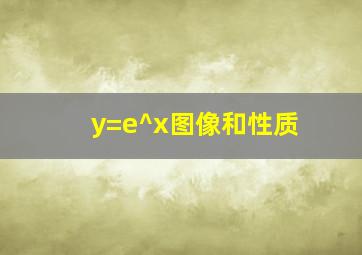 y=e^x图像和性质